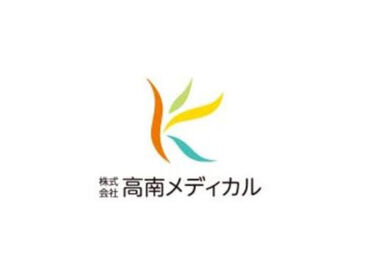 株式会社 高南メディカル